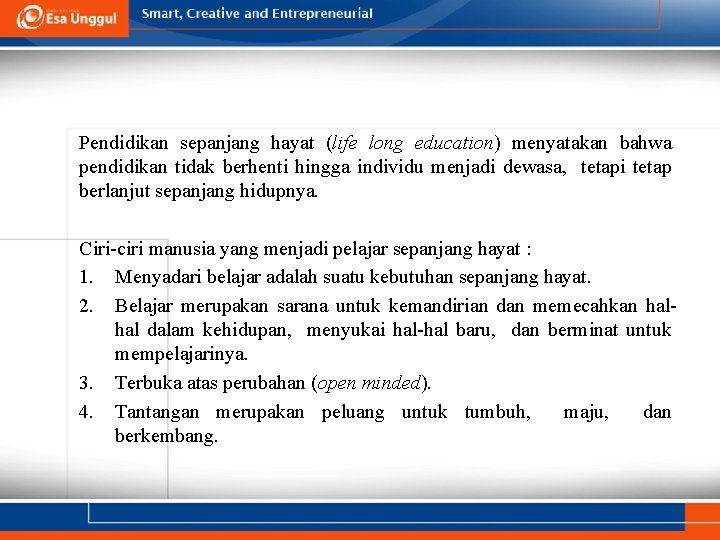 Esa Unggul

Smart, Creative and Entrepreneurial

Pendidikan sepanjang hayat (life long education) menyatakan bahwa pendidikan tidak berhenti hingga individu menjadi dewasa, tetapi tetap berlanjut sepanjang hidupnya.

Ciri-ciri manusia yang menjadi pelajar sepanjang hayat :

1. Menyadari belajar adalah suatu kebutuhan sepanjang hayat.
2. Belajar merupakan sarana untuk kemandirian dan memecahkan hal-hal dalam kehidupan, menyukai hal-hal baru, dan berminat untuk mempelajarinya.
3. Terbuka atas perubahan (open minded).
4. Tantangan merupakan peluang untuk tumbuh, maju, dan berkembang.